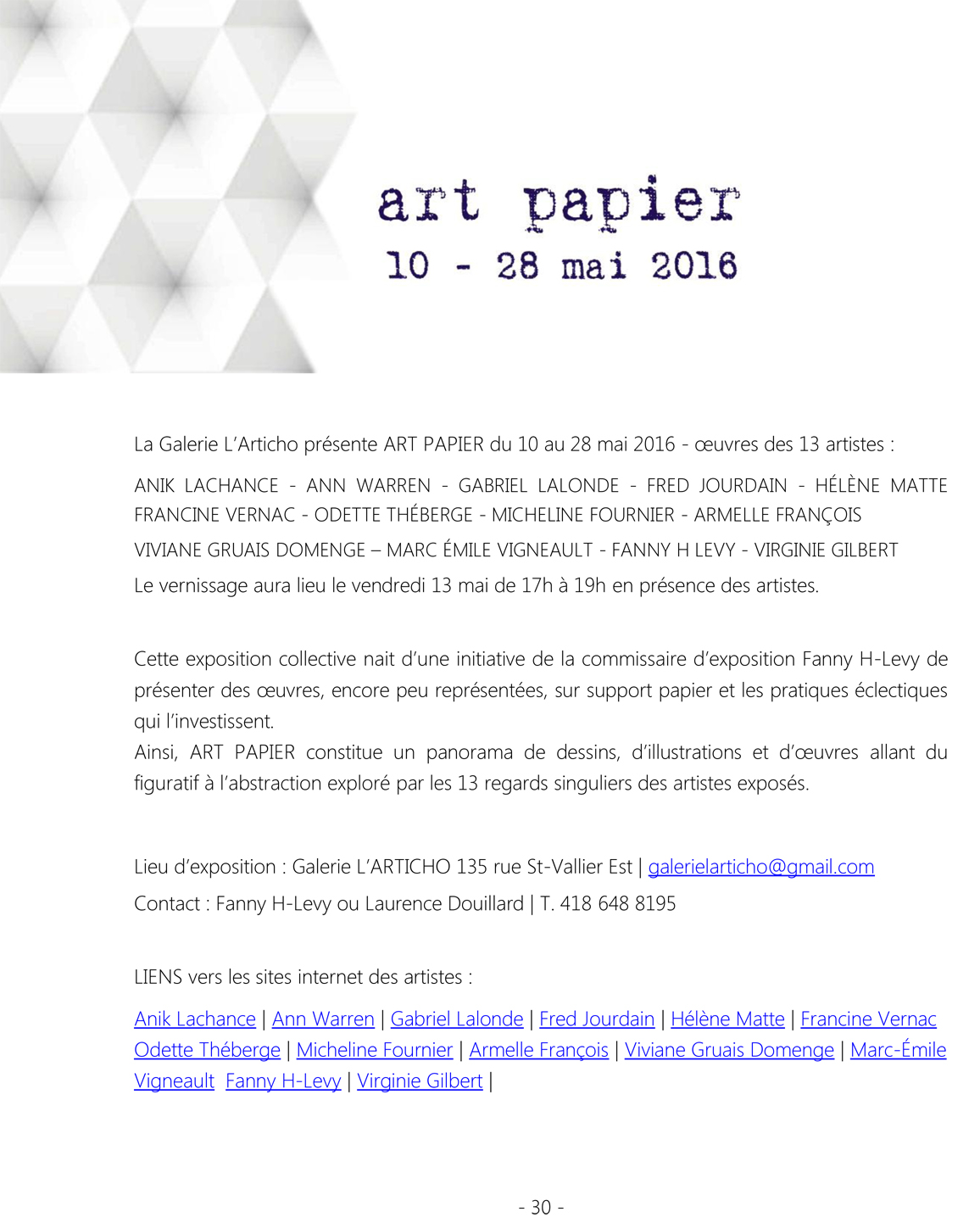 art papier
10 - 28 mai 2016

La Galerie L'Articho présente ART PAPIER du 10 au 28 mai 2016 - œuvres des 13 artistes :

ANIK LACHANCE - ANN WARREN - GABRIEL LALONDE - FRED JOURDAIN - HÉLÈNE MATTE FRANCINE VERNAC - ODETTE THÉBERGE - MICHELINE FOURNIER - ARMELLE FRANÇOIS

VIVIANE GRUAIS DOMENGE – MARC ÉMILE VIGNEAULT - FANNY H LEVY - VIRGINIE GILBERT

Le vernissage aura lieu le vendredi 13 mai de 17h à 19h en présence des artistes.

Cette exposition collective nait d'une initiative de la commissaire d'exposition Fanny H-Levy de présenter des œuvres, encore peu représentées, sur support papier et les pratiques éclectiques qui l'investissent.
Ainsi, ART PAPIER constitue un panorama de dessins, d'illustrations et d'œuvres allant du figuratif à l'abstraction exploré par les 13 regards singuliers des artistes exposés.

Lieu d'exposition : Galerie L'ARTICHO 135 rue St-Vallier Est | galerielarticho@gmail.com

Contact : Fanny H-Levy ou Laurence Douillard | T. 418 648 8195

LIENS vers les sites internet des artistes :

Anik Lachance | Ann Warren | Gabriel Lalonde | Fred Jourdain | Hélène Matte | Francine Vernac Odette Théberge | Micheline Fournier | Armelle François | Viviane Gruais Domenge | Marc-Émile Vigneault Fanny H-Levy | Virginie Gilbert |

- 30 -